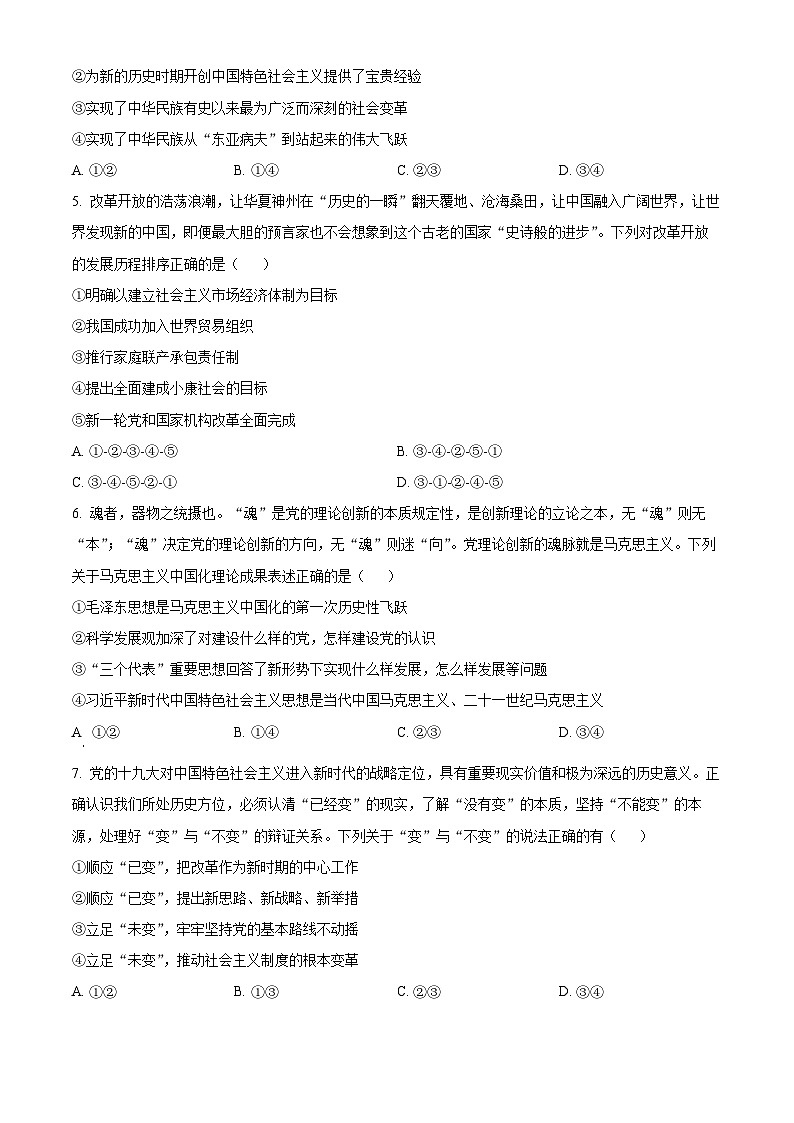 ②为新的历史时期开创中国特色社会主义提供了宝贵经验
③实现了中华民族有史以来最为广泛而深刻的社会变革
④实现了中华民族从“东亚病夫”到站起来的伟大飞跃
A. ①②　　B. ①④　　C. ②③　　D. ③④

5. 改革开放的浩荡浪潮，让华夏神州在“历史的一瞬”翻天覆地、沧海桑田，让中国融入广阔世界，让世界发现新的中国，即便最大胆的预言家也不会想象到这个古老的国家“史诗般的进步”。下列对改革开放的发展历程排序正确的是（　　）
①明确以建立社会主义市场经济体制为目标
②我国成功加入世界贸易组织
③推行家庭联产承包责任制
④提出全面建成小康社会的目标
⑤新一轮党和国家机构改革全面完成
A. ①-②-③-④-⑤　　B. ③-④-②-⑤-①
C. ③-④-⑤-②-①　　D. ③-①-②-④-⑤

6. 魂者，器物之统摄也。“魂”是党的理论创新的本质规定性，是创新理论的立论之本，无“魂”则无“本”；“魂”决定党的理论创新的方向，无“魂”则迷“向”。党理论创新的魂脉就是马克思主义。下列关于马克思主义中国化理论成果表述正确的是（　　）
①毛泽东思想是马克思主义中国化的第一次历史性飞跃
②科学发展观加深了对建设什么样的党，怎样建设党的认识
③“三个代表”重要思想回答了新形势下实现什么样发展，怎么样发展等问题
④习近平新时代中国特色社会主义思想是当代中国马克思主义、二十一世纪马克思主义
A. ①②　　B. ①④　　C. ②③　　D. ③④

7. 党的十九大对中国特色社会主义进入新时代的战略定位，具有重要现实价值和极为深远的历史意义。正确认识我们所处历史方位，必须认清“已经变”的现实，了解“没有变”的本质，坚持“不能变”的本源，处理好“变”与“不变”的辩证关系。下列关于“变”与“不变”的说法正确的有（　　）
①顺应“已变”，把改革作为新时期的中心工作
②顺应“已变”，提出新思路、新战略、新举措
③立足“未变”，牢牢坚持党的基本路线不动摇
④立足“未变”，推动社会主义制度的根本变革
A. ①②　　B. ①③　　C. ②③　　D. ③④